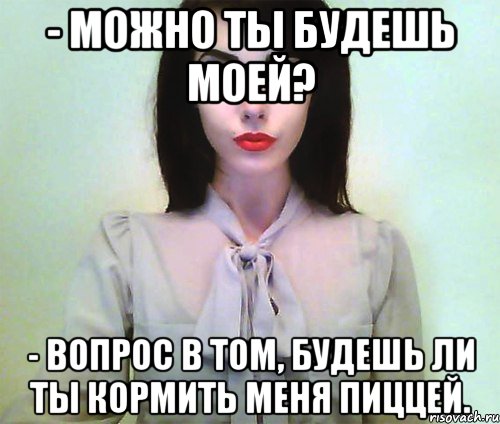 - МОЖНО ТЫ БУДЕШЬ МОЕЙ?

- ВОПРОС В ТОМ, БУДЕШЬ ЛИ ТЫ КОРМИТЬ МЕНЯ ПИЦЦЕЙ.

risovach.ru